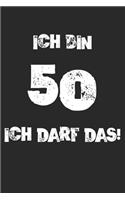 ICH BIN
50
ICH DARF DAS!